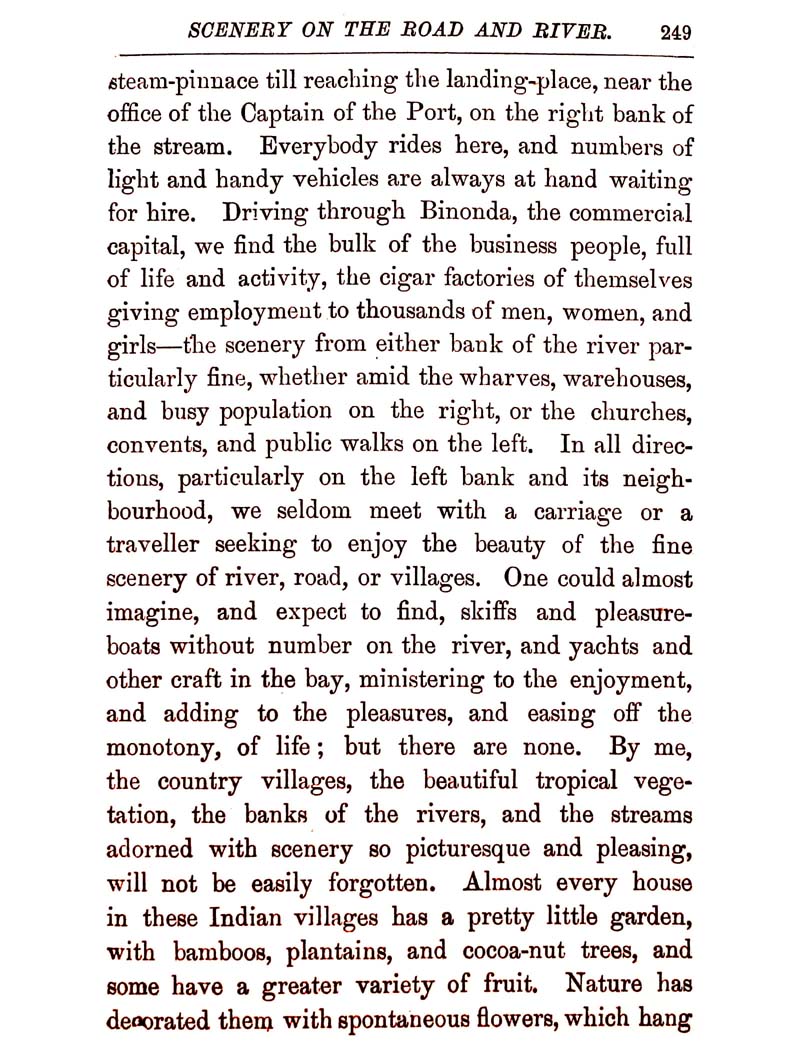 SCENERY ON THE ROAD AND RIVER. 249

steam-pinnace till reaching the landing-place, near the office of the Captain of the Port, on the right bank of the stream. Everybody rides here, and numbers of light and handy vehicles are always at hand waiting for hire. Driving through Binonda, the commercial capital, we find the bulk of the business people, full of life and activity, the cigar factories of themselves giving employment to thousands of men, women, and girls—the scenery from either bank of the river particularly fine, whether amid the wharves, warehouses, and busy population on the right, or the churches, convents, and public walks on the left. In all directions, particularly on the left bank and its neighbourhood, we seldom meet with a carriage or a traveller seeking to enjoy the beauty of the fine scenery of river, road, or villages. One could almost imagine, and expect to find, skiffs and pleasure-boats without number on the river, and yachts and other craft in the bay, ministering to the enjoyment, and adding to the pleasures, and easing off the monotony, of life; but there are none. By me, the country villages, the beautiful tropical vegetation, the banks of the rivers, and the streams adorned with scenery so picturesque and pleasing, will not be easily forgotten. Almost every house in these Indian villages has a pretty little garden, with bamboos, plantains, and cocoa-nut trees, and some have a greater variety of fruit. Nature has decorated them with spontaneous flowers, which hang